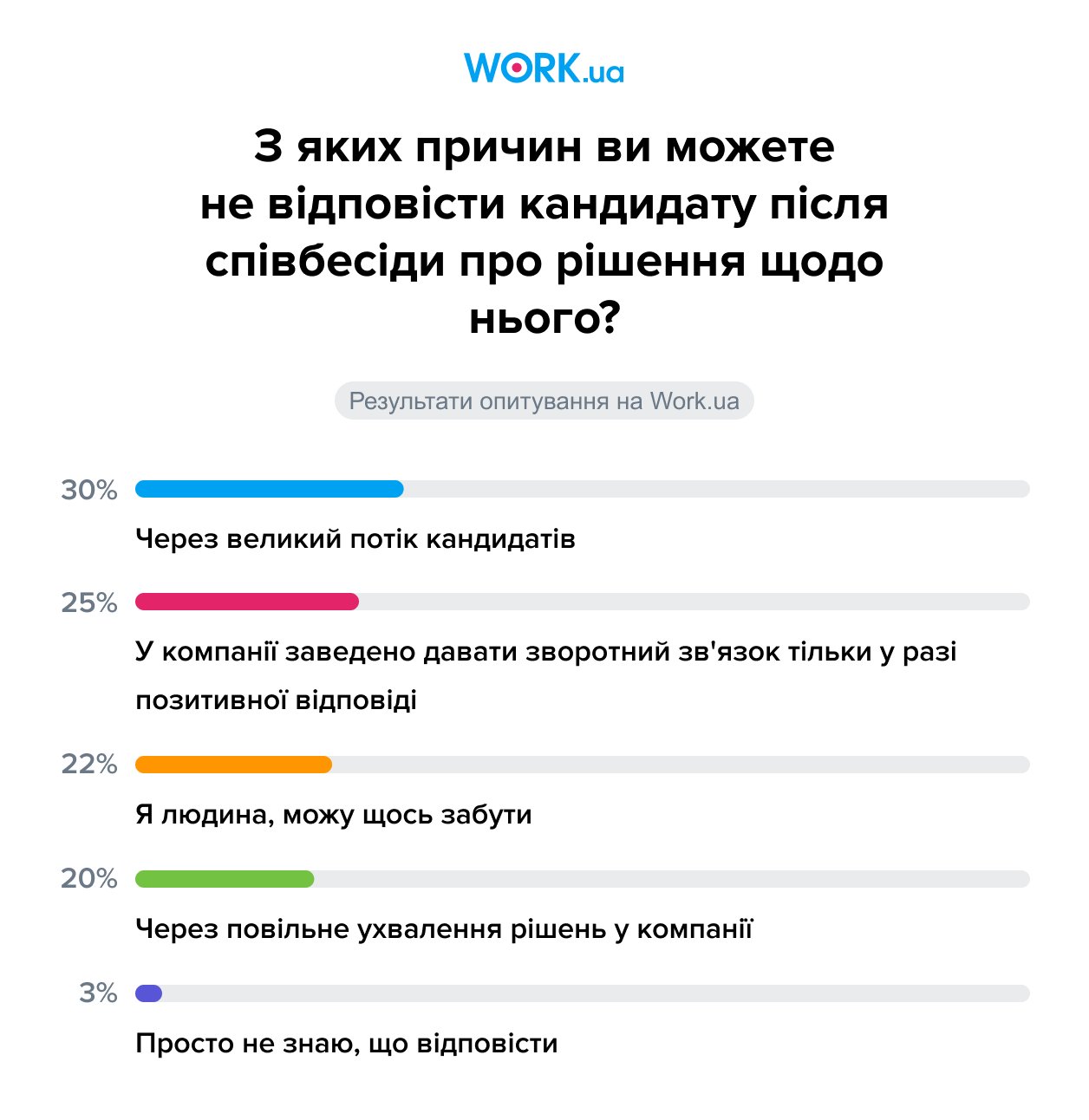 WORK.ua

З яких причин ви можете не відповісти кандидату після співбесіди про рішення щодо нього?

Результати опитування на Work.ua

30%
Через великий потік кандидатів

25%
У компанії заведено давати зворотний зв'язок тільки у разі позитивної відповіді

22%
Я людина, можу щось забути

20%
Через повільне ухвалення рішень у компанії

3%
Просто не знаю, що відповісти